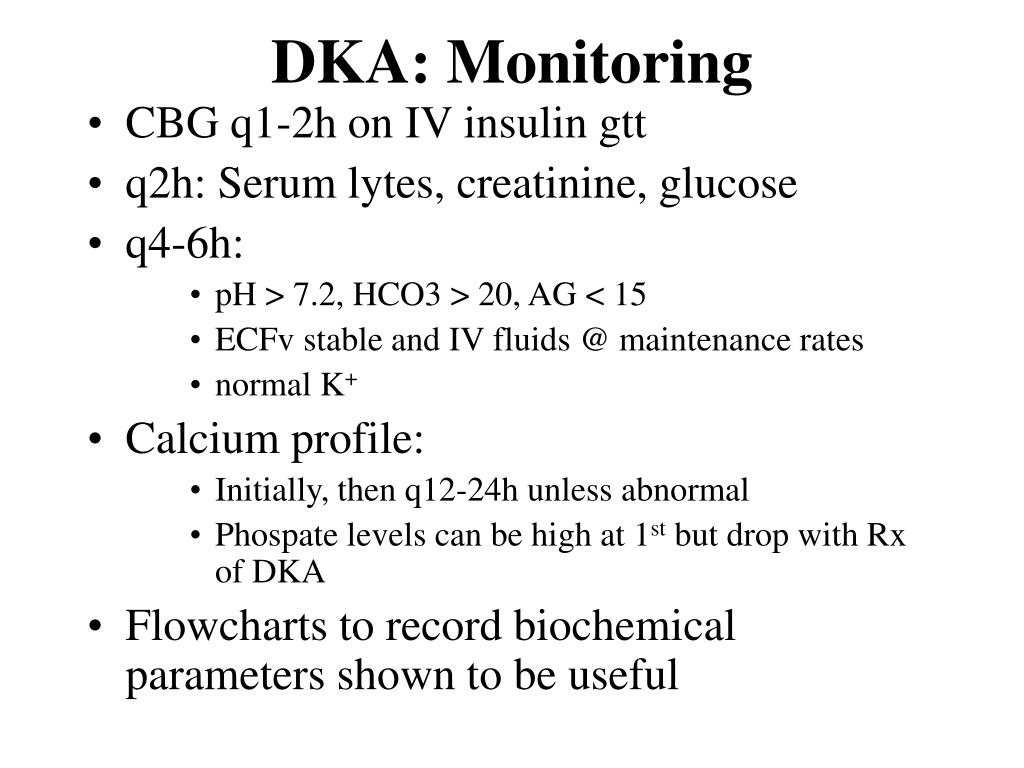 DKA: Monitoring

• CBG q1-2h on IV insulin gtt
• q2h: Serum lytes, creatinine, glucose
• q4-6h:
  • pH > 7.2, HCO3 > 20, AG < 15
  • ECFv stable and IV fluids @ maintenance rates
  • normal $K^+$
• Calcium profile:
  • Initially, then q12-24h unless abnormal
  • Phospate levels can be high at $1^{st}$ but drop with Rx of DKA
• Flowcharts to record biochemical parameters shown to be useful